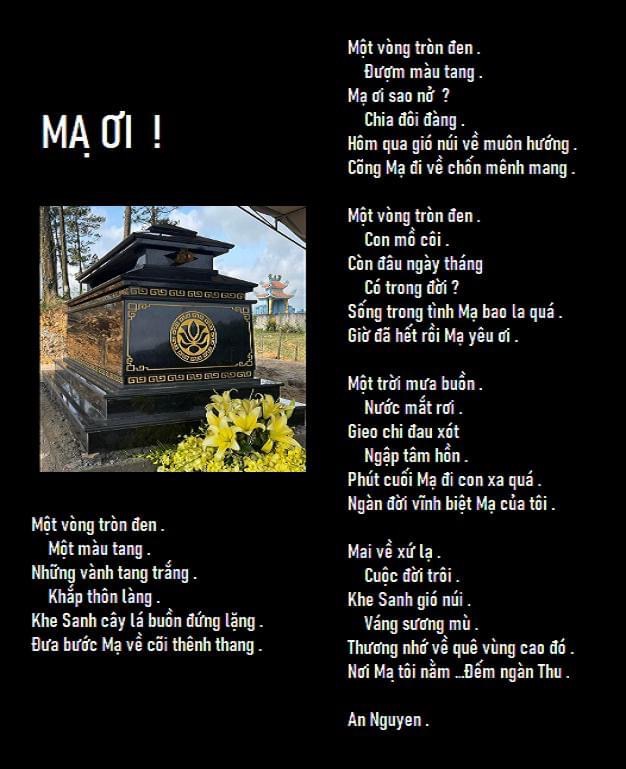 MẠ ƠI !

Một vòng tròn đen .
Một màu tang .
Những vành tang trắng .
Khắp thôn làng .
Khe Sanh cây lá buồn đứng lặng .
Đưa bước Mạ về cõi thênh thang .

Một vòng tròn đen .
Đượm màu tang .
Mạ ơi sao nở ?
Chia đôi đàng .
Hôm qua gió núi về muôn hướng .
Cõng Mạ đi về chốn mênh mang .

Một vòng tròn đen .
Con mồ côi .
Còn đâu ngày tháng
Có trong đời ?
Sống trong tình Mạ bao la quá .
Giờ đã hết rồi Mạ yêu ơi .

Một trời mưa buồn .
Nước mắt rơi .
Gieo chi đau xót
Ngập tâm hồn .
Phút cuối Mạ đi con xa quá .
Ngàn đời vĩnh biệt Mạ của tôi .

Mai về xứ lạ .
Cuộc đời trôi .
Khe Sanh gió núi .
Váng sương mù .
Thương nhớ về quê vùng cao đó .
Nơi Mạ tôi nằm ...Đếm ngàn Thu .

An Nguyen .